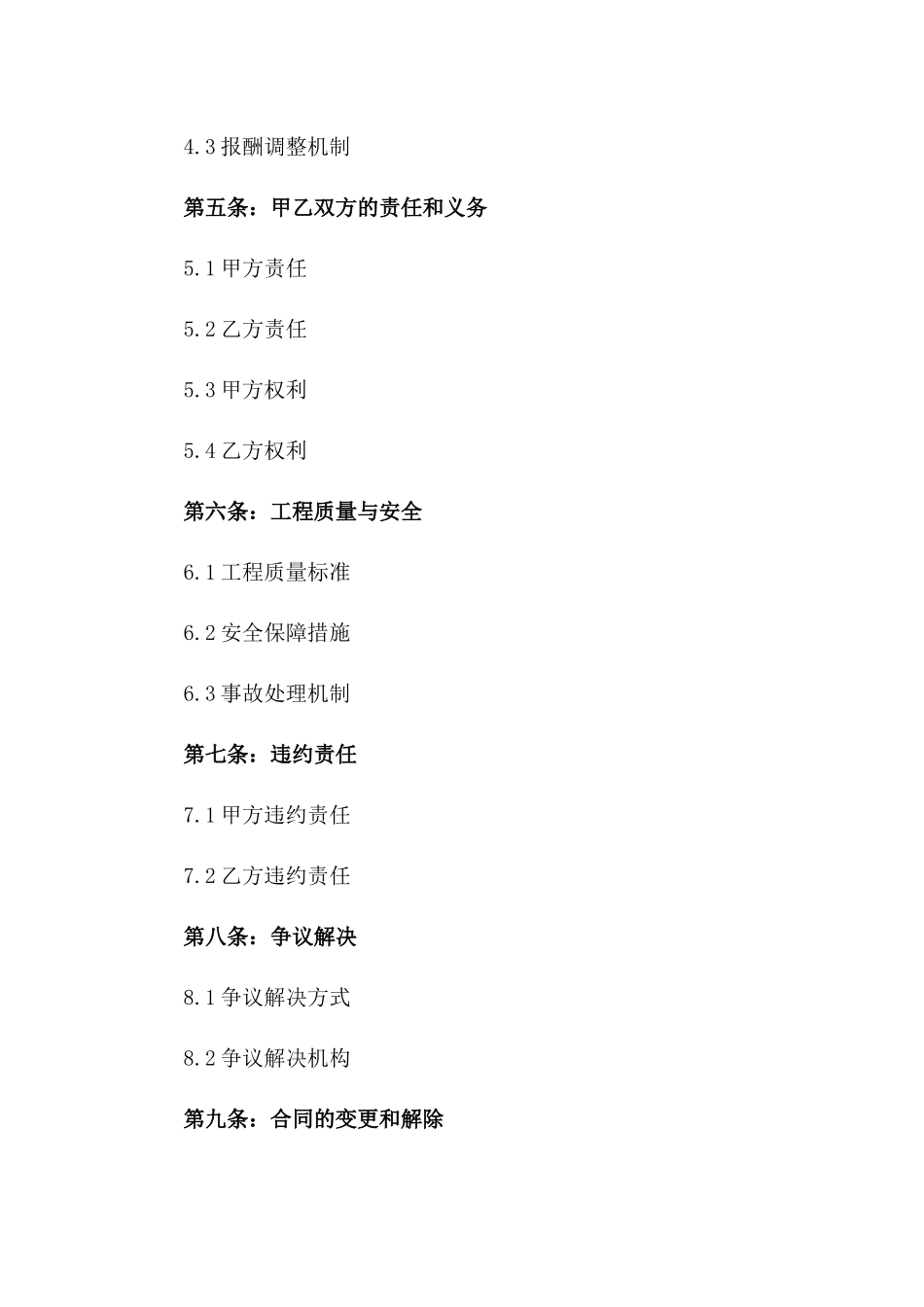 4.3 报酬调整机制

第五条：甲乙双方的责任和义务

5.1 甲方责任

5.2 乙方责任

5.3 甲方权利

5.4 乙方权利

第六条：工程质量与安全

6.1 工程质量标准

6.2 安全保障措施

6.3 事故处理机制

第七条：违约责任

7.1 甲方违约责任

7.2 乙方违约责任

第八条：争议解决

8.1 争议解决方式

8.2 争议解决机构

第九条：合同的变更和解除